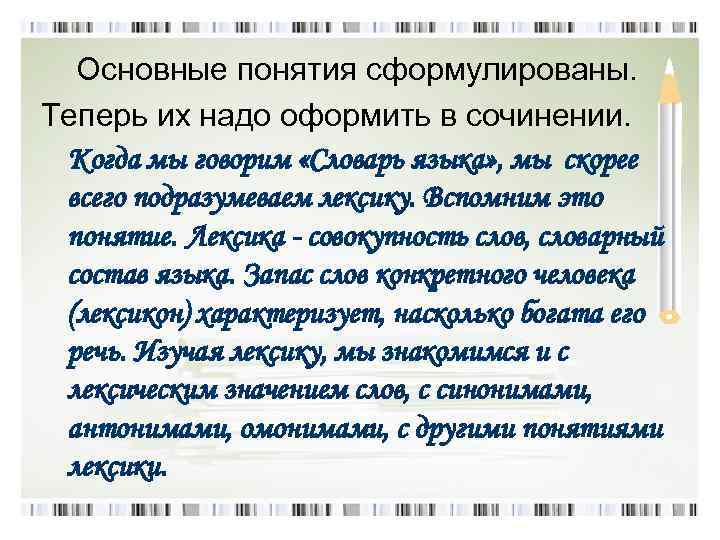 Основные понятия сформулированы.
Теперь их надо оформить в сочинении.

Когда мы говорим «Словарь языка», мы скорее всего подразумеваем лексику. Вспомним это понятие. Лексика - совокупность слов, словарный состав языка. Запас слов конкретного человека (лексикон) характеризует, насколько богата его речь. Изучая лексику, мы знакомимся и с лексическим значением слов, с синонимами, антонимами, омонимами, с другими понятиями лексики.